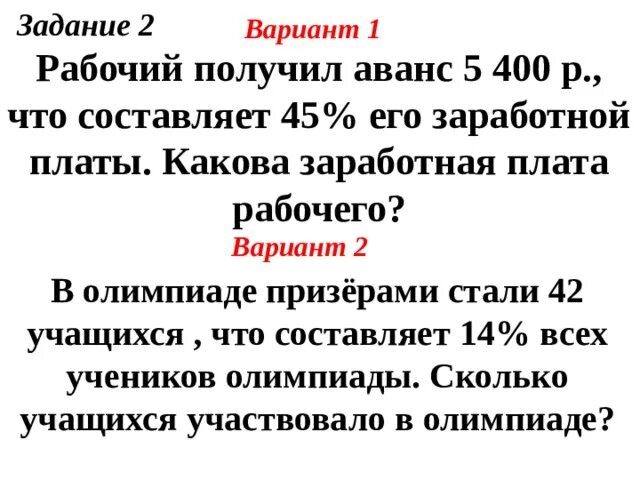 Задание 2 Вариант 1

Рабочий получил аванс 5 400 р., что составляет 45% его заработной платы. Какова заработная плата рабочего?

Вариант 2

В олимпиаде призёрами стали 42 учащихся , что составляет 14% всех учеников олимпиады. Сколько учащихся участвовало в олимпиаде?